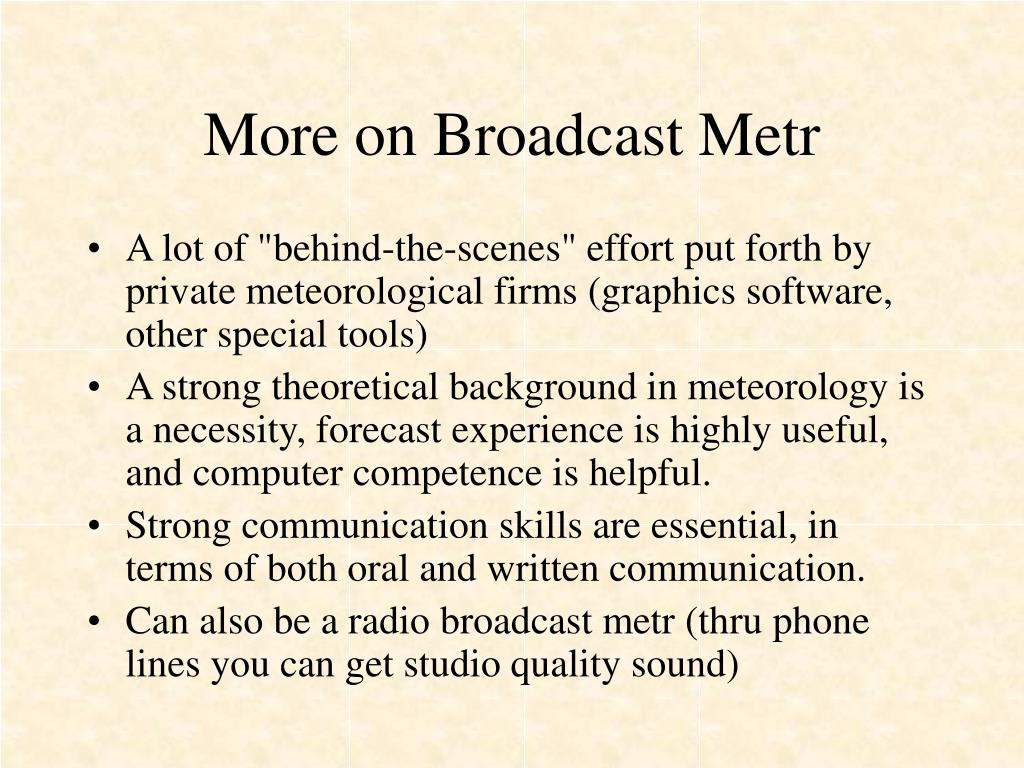 More on Broadcast Metr

• A lot of "behind-the-scenes" effort put forth by private meteorological firms (graphics software, other special tools)
• A strong theoretical background in meteorology is a necessity, forecast experience is highly useful, and computer competence is helpful.
• Strong communication skills are essential, in terms of both oral and written communication.
• Can also be a radio broadcast metr (thru phone lines you can get studio quality sound)